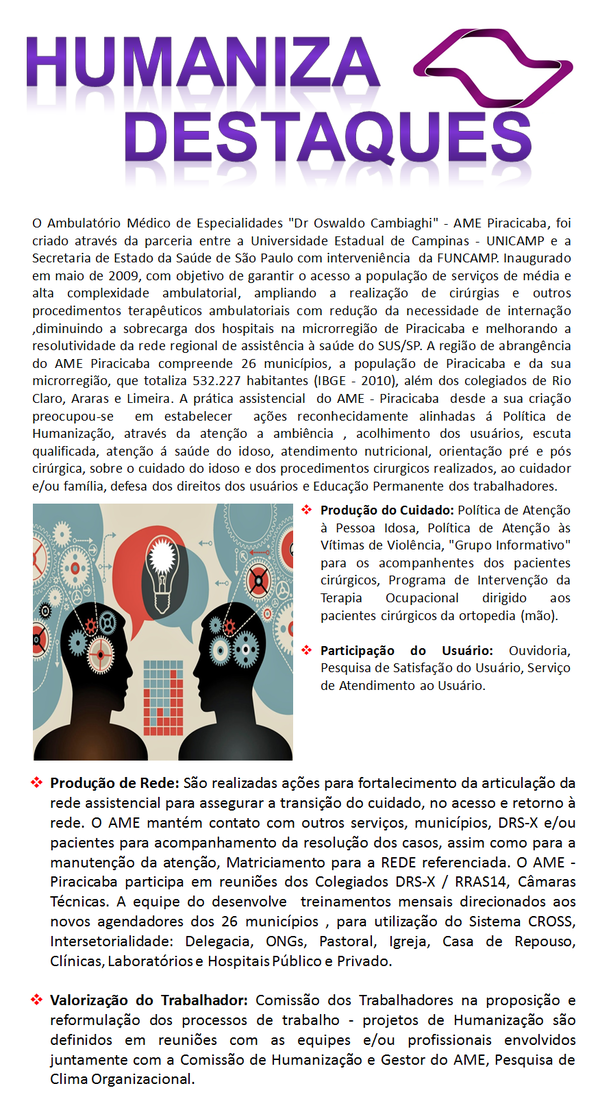 HUMANIZA
DESTAQUES

O Ambulatório Médico de Especialidades "Dr Oswaldo Cambiaghi" - AME Piracicaba, foi criado através da parceria entre a Universidade Estadual de Campinas - UNICAMP e a Secretaria de Estado da Saúde de São Paulo com interveniência da FUNCAMP. Inaugurado em maio de 2009, com objetivo de garantir o acesso a população de serviços de média e alta complexidade ambulatorial, ampliando a realização de cirúrgias e outros procedimentos terapêuticos ambulatoriais com redução da necessidade de internação ,diminuindo a sobrecarga dos hospitais na microrregião de Piracicaba e melhorando a resolutividade da rede regional de assistência à saúde do SUS/SP. A região de abrangência do AME Piracicaba compreende 26 municípios, a população de Piracicaba e da sua microrregião, que totaliza 532.227 habitantes (IBGE - 2010), além dos colegiados de Rio Claro, Araras e Limeira. A prática assistencial do AME - Piracicaba desde a sua criação preocupou-se em estabelecer ações reconhecidamente alinhadas á Política de Humanização, através da atenção a ambiência , acolhimento dos usuários, escuta qualificada, atenção á saúde do idoso, atendimento nutricional, orientação pré e pós cirúrgica, sobre o cuidado do idoso e dos procedimentos cirurgicos realizados, ao cuidador e/ou família, defesa dos direitos dos usuários e Educação Permanente dos trabalhadores.

❖ Produção do Cuidado: Política de Atenção à Pessoa Idosa, Política de Atenção às Vítimas de Violência, "Grupo Informativo" para os acompanhentes dos pacientes cirúrgicos, Programa de Intervenção da Terapia Ocupacional dirigido aos pacientes cirúrgicos da ortopedia (mão).

❖ Participação do Usuário: Ouvidoria, Pesquisa de Satisfação do Usuário, Serviço de Atendimento ao Usuário.

❖ Produção de Rede: São realizadas ações para fortalecimento da articulação da rede assistencial para assegurar a transição do cuidado, no acesso e retorno à rede. O AME mantém contato com outros serviços, municípios, DRS-X e/ou pacientes para acompanhamento da resolução dos casos, assim como para a manutenção da atenção, Matriciamento para a REDE referenciada. O AME - Piracicaba participa em reuniões dos Colegiados DRS-X / RRAS14, Câmaras Técnicas. A equipe do desenvolve treinamentos mensais direcionados aos novos agendadores dos 26 municípios , para utilização do Sistema CROSS, Intersetorialidade: Delegacia, ONGs, Pastoral, Igreja, Casa de Repouso, Clínicas, Laboratórios e Hospitais Público e Privado.

❖ Valorização do Trabalhador: Comissão dos Trabalhadores na proposição e reformulação dos processos de trabalho - projetos de Humanização são definidos em reuniões com as equipes e/ou profissionais envolvidos juntamente com a Comissão de Humanização e Gestor do AME, Pesquisa de Clima Organizacional.